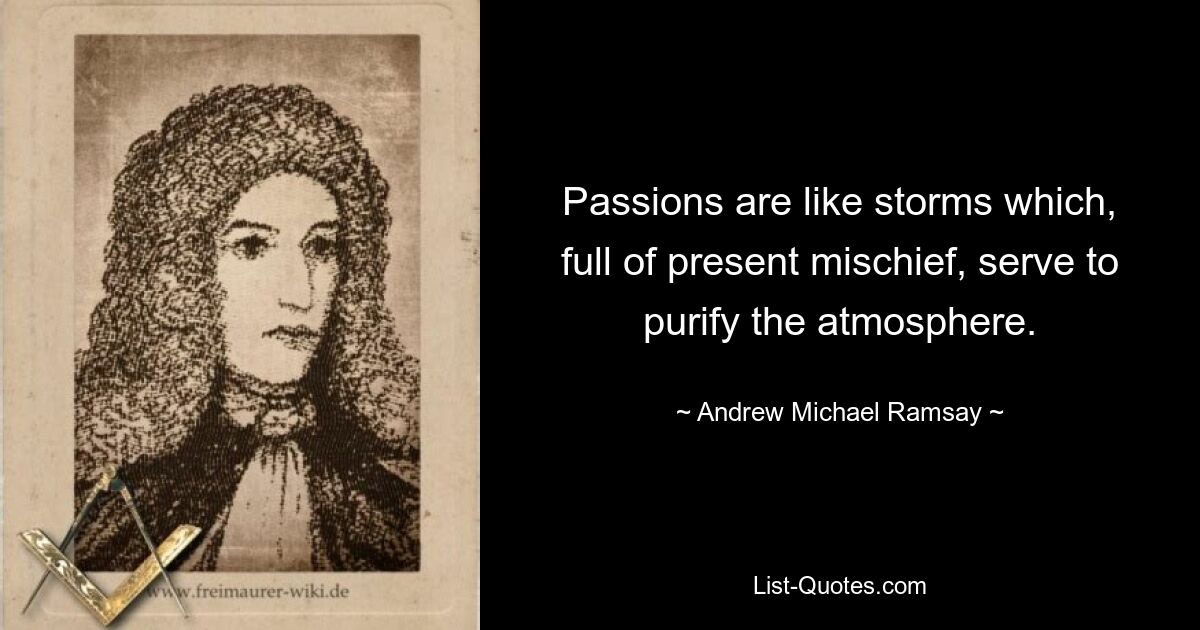 www.freimaurer-wiki.de

Passions are like storms which, full of present mischief, serve to purify the atmosphere.

~ Andrew Michael Ramsay ~

List-Quotes.com